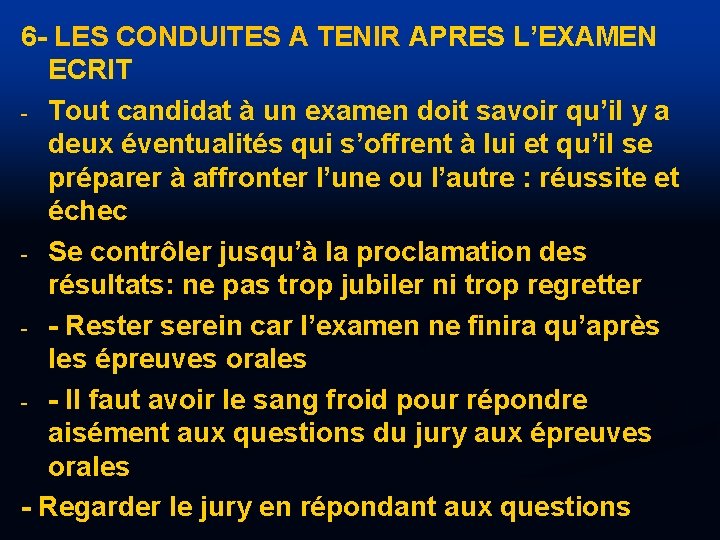 6- LES CONDUITES A TENIR APRES L’EXAMEN ECRIT

- Tout candidat à un examen doit savoir qu’il y a deux éventualités qui s’offrent à lui et qu’il se préparer à affronter l’une ou l’autre : réussite et échec
- Se contrôler jusqu’à la proclamation des résultats: ne pas trop jubiler ni trop regretter
- - Rester serein car l’examen ne finira qu’après les épreuves orales
- - Il faut avoir le sang froid pour répondre aisément aux questions du jury aux épreuves orales

- Regarder le jury en répondant aux questions